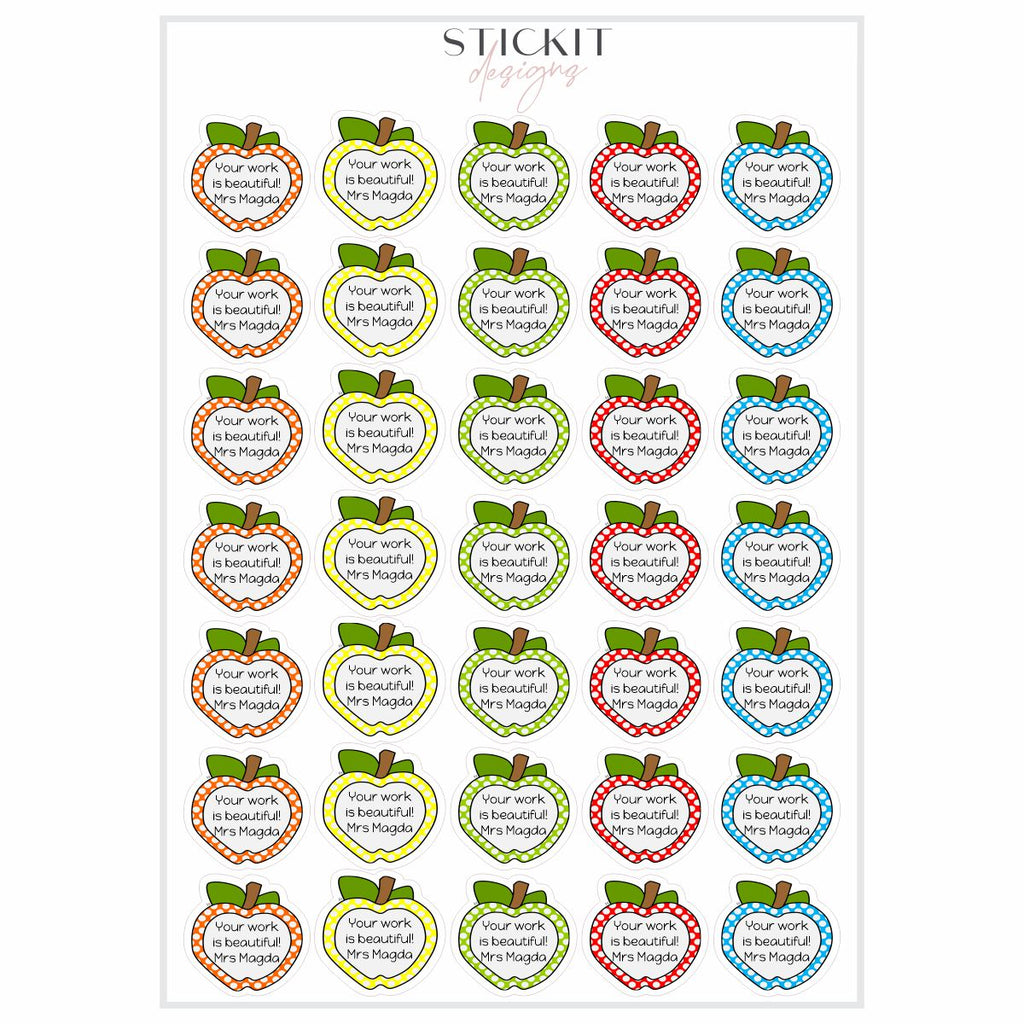 STICKIT
designs

Your work is beautiful! Mrs Magda

Your work is beautiful! Mrs Magda

Your work is beautiful! Mrs Magda

Your work is beautiful! Mrs Magda

Your work is beautiful! Mrs Magda

Your work is beautiful! Mrs Magda

Your work is beautiful! Mrs Magda

Your work is beautiful! Mrs Magda

Your work is beautiful! Mrs Magda

Your work is beautiful! Mrs Magda

Your work is beautiful! Mrs Magda

Your work is beautiful! Mrs Magda

Your work is beautiful! Mrs Magda

Your work is beautiful! Mrs Magda

Your work is beautiful! Mrs Magda

Your work is beautiful! Mrs Magda

Your work is beautiful! Mrs Magda

Your work is beautiful! Mrs Magda

Your work is beautiful! Mrs Magda

Your work is beautiful! Mrs Magda

Your work is beautiful! Mrs Magda

Your work is beautiful! Mrs Magda

Your work is beautiful! Mrs Magda

Your work is beautiful! Mrs Magda

Your work is beautiful! Mrs Magda

Your work is beautiful! Mrs Magda

Your work is beautiful! Mrs Magda

Your work is beautiful! Mrs Magda

Your work is beautiful! Mrs Magda

Your work is beautiful! Mrs Magda

Your work is beautiful! Mrs Magda

Your work is beautiful! Mrs Magda

Your work is beautiful! Mrs Magda

Your work is beautiful! Mrs Magda

Your work is beautiful! Mrs Magda